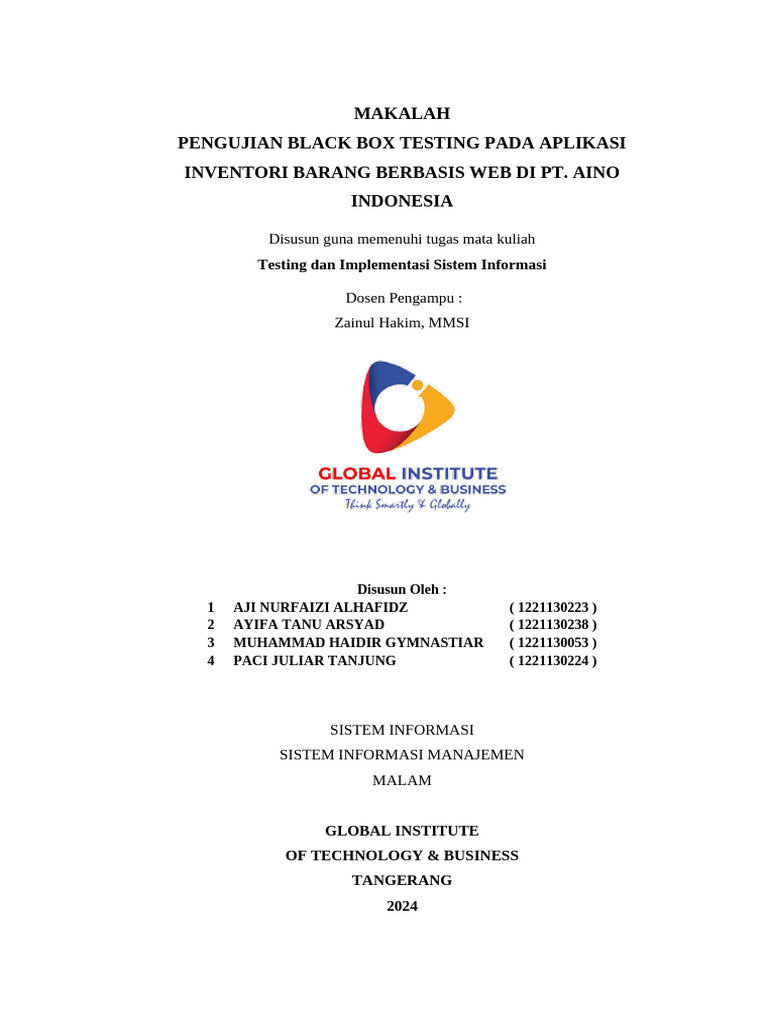 MAKALAH
PENGUJIAN BLACK BOX TESTING PADA APLIKASI INVENTORI BARANG BERBASIS WEB DI PT. AINO INDONESIA

Disusun guna memenuhi tugas mata kuliah
Testing dan Implementasi Sistem Informasi

Dosen Pengampu :
Zainul Hakim, MMSI

GLOBAL INSTITUTE
OF TECHNOLOGY & BUSINESS
Think Smartly & Globally

Disusun Oleh :

| 1 | AJI NURFAIZI ALHAFIDZ | ( 1221130223 ) |
|---|---|---|
| 2 | AYIFA TANU ARSYAD | ( 1221130238 ) |
| 3 | MUHAMMAD HAIDIR GYMNASTIAR | ( 1221130053 ) |
| 4 | PACI JULIAR TANJUNG | ( 1221130224 ) |

SISTEM INFORMASI
SISTEM INFORMASI MANAJEMEN
MALAM

GLOBAL INSTITUTE
OF TECHNOLOGY & BUSINESS
TANGERANG
2024